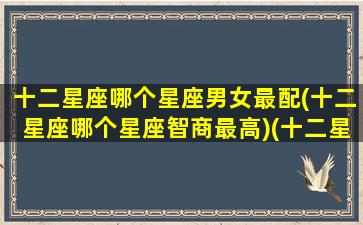 十二星座哪个星座男女最配(十二星座哪个星座智商最高)(十二星